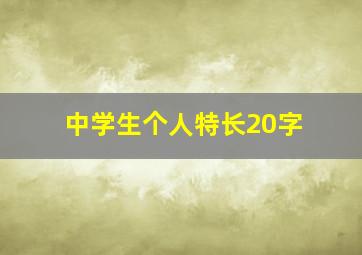 中学生个人特长20字